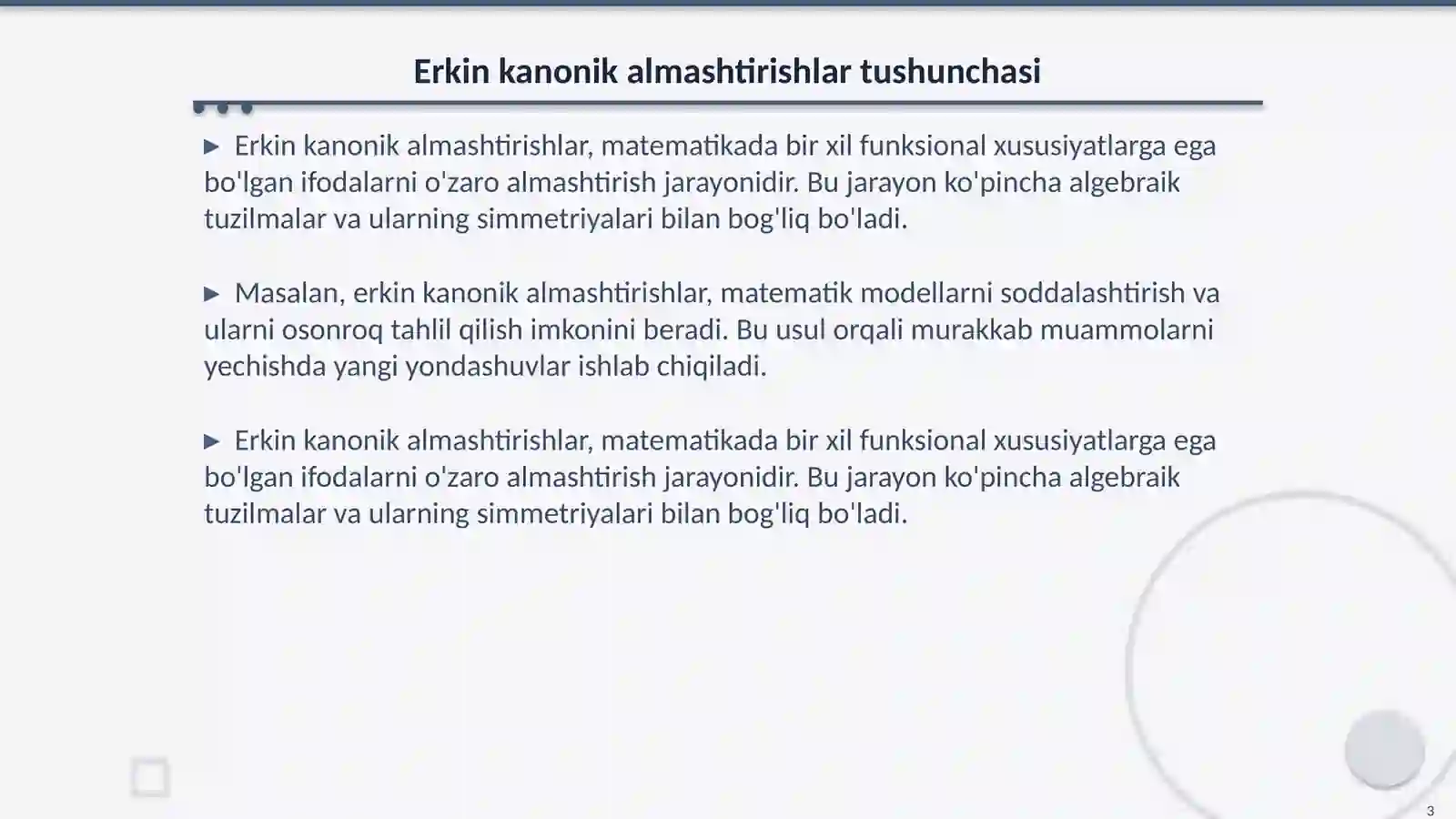 Erkin kanonik almashtirishlar tushunchasi

▶ Erkin kanonik almashtirishlar, matematikada bir xil funksional xususiyatlarga ega bo'lgan ifodalarni o'zaro almashtirish jarayonidir. Bu jarayon ko'pincha algebraik tuzilmalar va ularning simmetriyalari bilan bog'liq bo'ladi.

▶ Masalan, erkin kanonik almashtirishlar, matematik modellarni soddalashtirish va ularni osonroq tahlil qilish imkonini beradi. Bu usul orqali murakkab muammolarni yechishda yangi yondashuvlar ishlab chiqiladi.

▶ Erkin kanonik almashtirishlar, matematikada bir xil funksional xususiyatlarga ega bo'lgan ifodalarni o'zaro almashtirish jarayonidir. Bu jarayon ko'pincha algebraik tuzilmalar va ularning simmetriyalari bilan bog'liq bo'ladi.

3